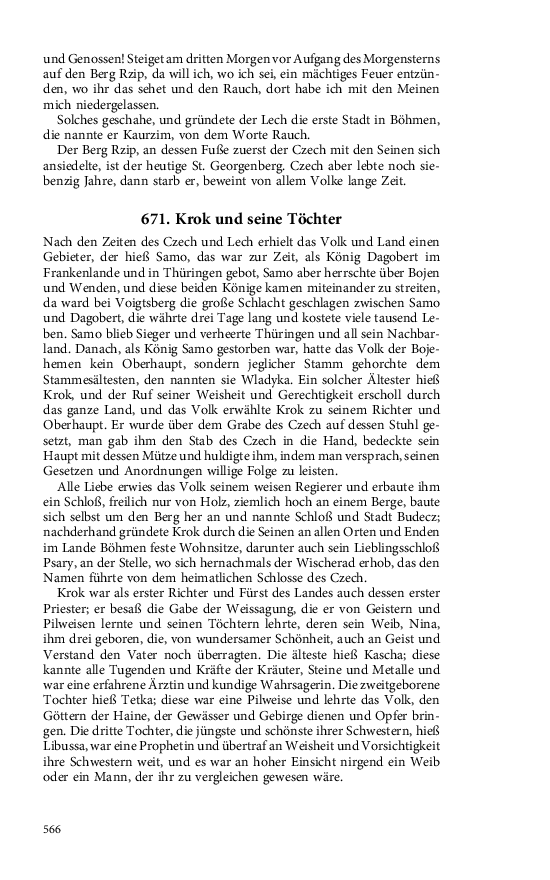 und Genossen! Steiget am dritten Morgen vor Aufgang des Morgensterns auf den Berg Rzip, da will ich, wo ich sei, ein mächtiges Feuer entzünden, wo ihr das sehet und den Rauch, dort habe ich mit den Meinen mich niedergelassen.

Solches geschahe, und gründete der Lech die erste Stadt in Böhmen, die nannte er Kaurzim, von dem Worte Rauch.

Der Berg Rzip, an dessen Fuße zuerst der Czech mit den Seinen sich ansiedelte, ist der heutige St. Georgenberg. Czech aber lebte noch siebenzig Jahre, dann starb er, beweint von allem Volke lange Zeit.

671. Krok und seine Töchter

Nach den Zeiten des Czech und Lech erhielt das Volk und Land einen Gebieter, der hieß Samo, das war zur Zeit, als König Dagobert im Frankenlande und in Thüringen gebot, Samo aber herrschte über Bojen und Wenden, und diese beiden Könige kamen miteinander zu streiten, da ward bei Voigtsberg die große Schlacht geschlagen zwischen Samo und Dagobert, die währte drei Tage lang und kostete viele tausend Leben. Samo blieb Sieger und verheerte Thüringen und all sein Nachbarland. Danach, als König Samo gestorben war, hatte das Volk der Bojehemen kein Oberhaupt, sondern jeglicher Stamm gehorchte dem Stammesältesten, den nannten sie Wladyka. Ein solcher Ältester hieß Krok, und der Ruf seiner Weisheit und Gerechtigkeit erscholl durch das ganze Land, und das Volk erwählte Krok zu seinem Richter und Oberhaupt. Er wurde über dem Grabe des Czech auf dessen Stuhl gesetzt, man gab ihm den Stab des Czech in die Hand, bedeckte sein Haupt mit dessen Mütze und huldigte ihm, indem man versprach, seinen Gesetzen und Anordnungen willige Folge zu leisten.

Alle Liebe erwies das Volk seinem weisen Regierer und erbaute ihm ein Schloß, freilich nur von Holz, ziemlich hoch an einem Berge, baute sich selbst um den Berg her an und nannte Schloß und Stadt Budecz; nachderhand gründete Krok durch die Seinen an allen Orten und Enden im Lande Böhmen feste Wohnsitze, darunter auch sein Lieblingsschloß Psary, an der Stelle, wo sich hernachmals der Wischerad erhob, das den Namen führte von dem heimatlichen Schlosse des Czech.

Krok war als erster Richter und Fürst des Landes auch dessen erster Priester; er besaß die Gabe der Weissagung, die er von Geistern und Pilweisen lernte und seinen Töchtern lehrte, deren sein Weib, Nina, ihm drei geboren, die, von wundersamer Schönheit, auch an Geist und Verstand den Vater noch überragten. Die älteste hieß Kascha; diese kannte alle Tugenden und Kräfte der Kräuter, Steine und Metalle und war eine erfahrene Ärztin und kundige Wahrsagerin. Die zweitgeborene Tochter hieß Tetka; diese war eine Pilweise und lehrte das Volk, den Göttern der Haine, der Gewässer und Gebirge dienen und Opfer bringen. Die dritte Tochter, die jüngste und schönste ihrer Schwestern, hieß Libussa, war eine Prophetin und übertraf an Weisheit und Vorsichtigkeit ihre Schwestern weit, und es war an hoher Einsicht nirgend ein Weib oder ein Mann, der ihr zu vergleichen gewesen wäre.

566